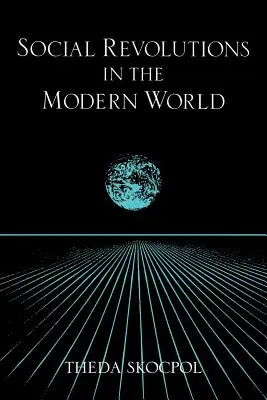 SOCIAL REVOLUTIONS IN THE MODERN WORLD

THEDA SKOCPOL